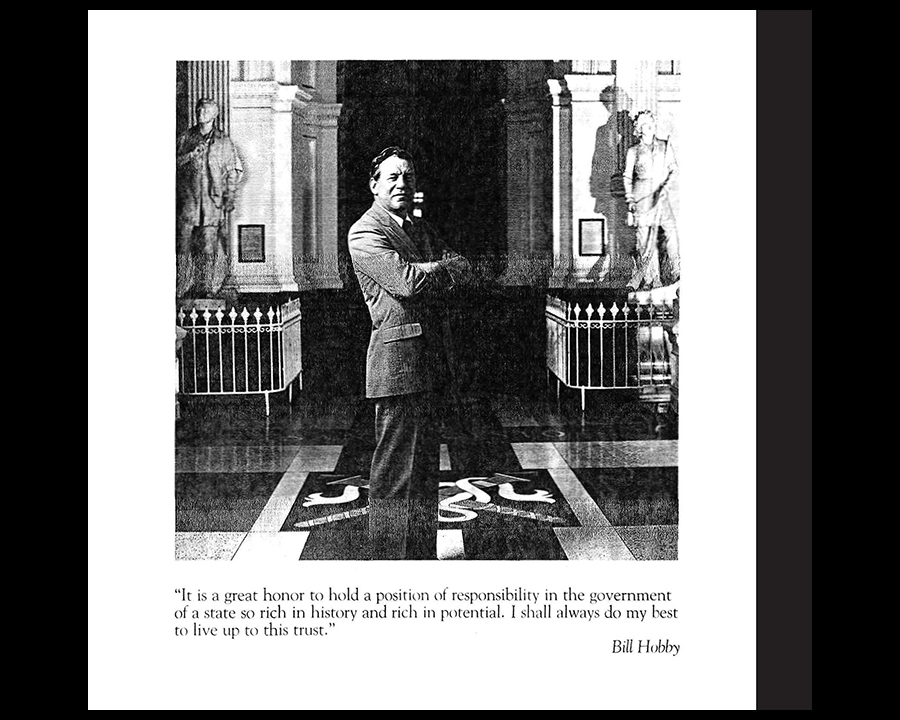 "It is a great honor to hold a position of responsibility in the government of a state so rich in history and rich in potential. I shall always do my best to live up to this trust."

Bill Hobby